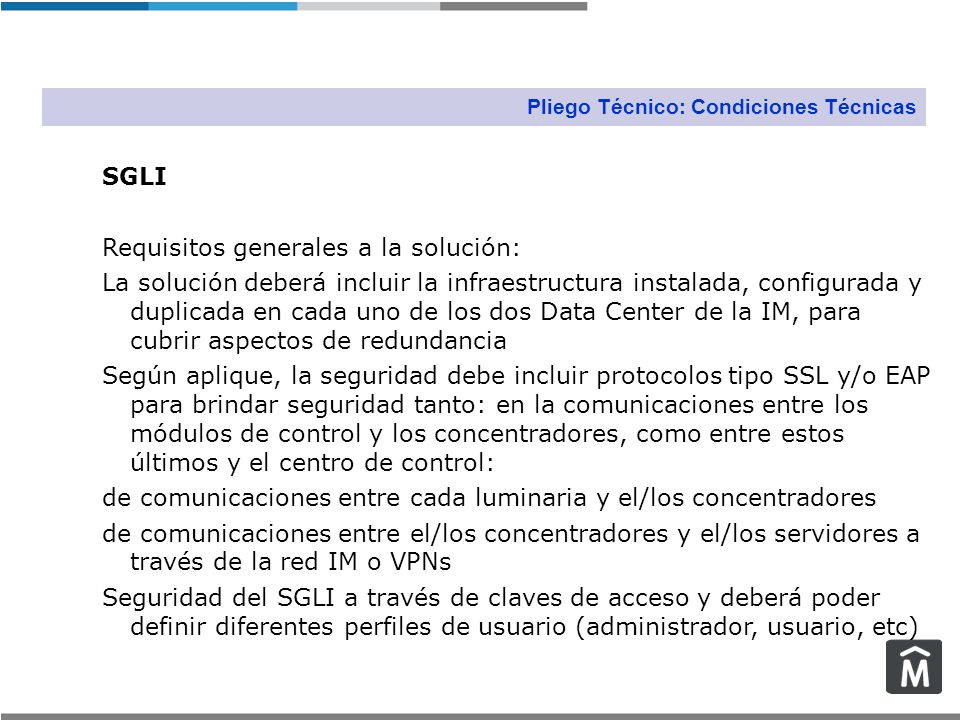 Pliego Técnico: Condiciones Técnicas

SGLI

Requisitos generales a la solución:

La solución deberá incluir la infraestructura instalada, configurada y duplicada en cada uno de los dos Data Center de la IM, para cubrir aspectos de redundancia

Según aplique, la seguridad debe incluir protocolos tipo SSL y/o EAP para brindar seguridad tanto: en la comunicaciones entre los módulos de control y los concentradores, como entre estos últimos y el centro de control:

de comunicaciones entre cada luminaria y el/los concentradores

de comunicaciones entre el/los concentradores y el/los servidores a través de la red IM o VPNs

Seguridad del SGLI a través de claves de acceso y deberá poder definir diferentes perfiles de usuario (administrador, usuario, etc)

M